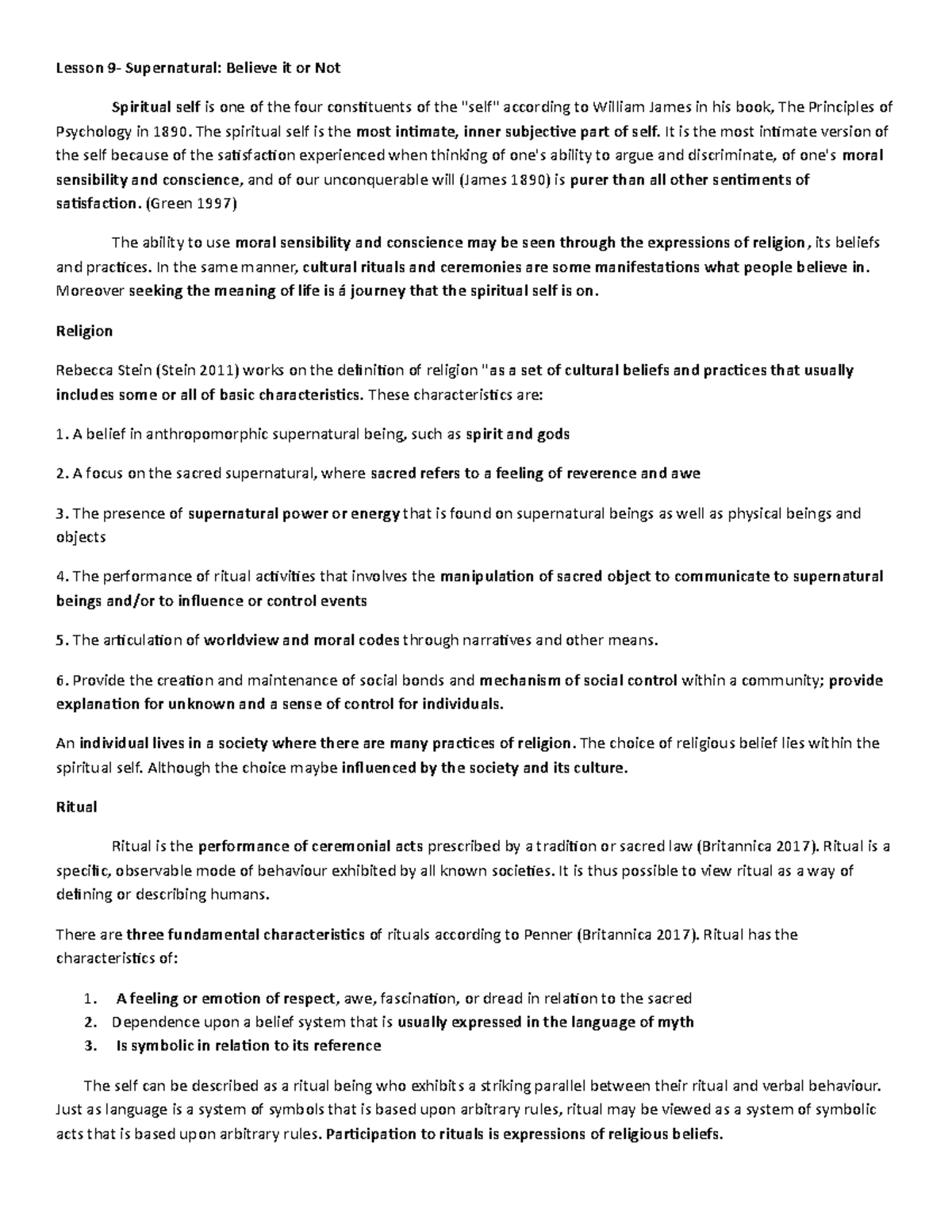 Lesson 9- Supernatural: Believe it or Not

Spiritual self is one of the four constituents of the "self" according to William James in his book, The Principles of Psychology in 1890. The spiritual self is the most intimate, inner subjective part of self. It is the most intimate version of the self because of the satisfaction experienced when thinking of one's ability to argue and discriminate, of one's moral sensibility and conscience, and of our unconquerable will (James 1890) is purer than all other sentiments of satisfaction. (Green 1997)

The ability to use moral sensibility and conscience may be seen through the expressions of religion, its beliefs and practices. In the same manner, cultural rituals and ceremonies are some manifestations what people believe in. Moreover seeking the meaning of life is á journey that the spiritual self is on.

Religion

Rebecca Stein (Stein 2011) works on the definition of religion "as a set of cultural beliefs and practices that usually includes some or all of basic characteristics. These characteristics are:

1. A belief in anthropomorphic supernatural being, such as spirit and gods

2. A focus on the sacred supernatural, where sacred refers to a feeling of reverence and awe

3. The presence of supernatural power or energy that is found on supernatural beings as well as physical beings and objects

4. The performance of ritual activities that involves the manipulation of sacred object to communicate to supernatural beings and/or to influence or control events

5. The articulation of worldview and moral codes through narratives and other means.

6. Provide the creation and maintenance of social bonds and mechanism of social control within a community; provide explanation for unknown and a sense of control for individuals.

An individual lives in a society where there are many practices of religion. The choice of religious belief lies within the spiritual self. Although the choice maybe influenced by the society and its culture.

Ritual

Ritual is the performance of ceremonial acts prescribed by a tradition or sacred law (Britannica 2017). Ritual is a specific, observable mode of behaviour exhibited by all known societies. It is thus possible to view ritual as a way of defining or describing humans.

There are three fundamental characteristics of rituals according to Penner (Britannica 2017). Ritual has the characteristics of:

1. A feeling or emotion of respect, awe, fascination, or dread in relation to the sacred
2. Dependence upon a belief system that is usually expressed in the language of myth
3. Is symbolic in relation to its reference

The self can be described as a ritual being who exhibits a striking parallel between their ritual and verbal behaviour. Just as language is a system of symbols that is based upon arbitrary rules, ritual may be viewed as a system of symbolic acts that is based upon arbitrary rules. Participation to rituals is expressions of religious beliefs.